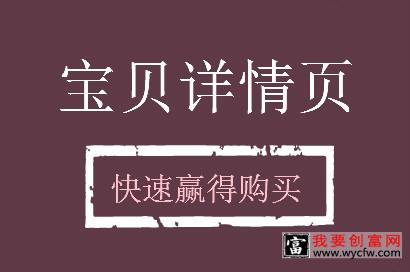 宝贝详情页

快速赢得购买

富 我要创富网
www.wycfw.com